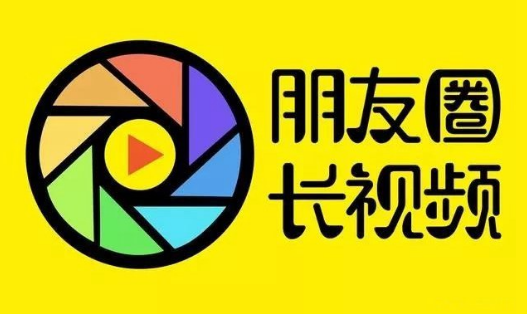 朋友圈
长视频